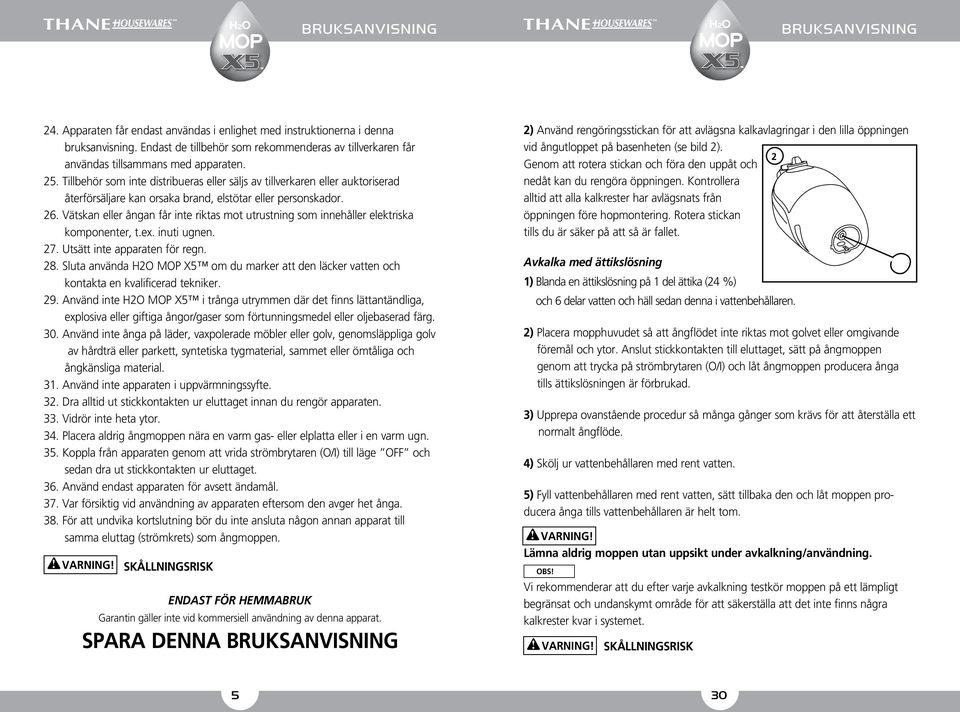 THANE HOUSEWARES™ H₂O MOP X5 BRUKSANVISNING

24. Apparaten får endast användas i enlighet med instruktionerna i denna bruksanvisning. Endast de tillbehör som rekommenderas av tillverkaren får användas tillsammans med apparaten.
25. Tillbehör som inte distribueras eller säljs av tillverkaren eller auktoriserad återförsäljare kan orsaka brand, elstötar eller personskador.
26. Vätskan eller ångan får inte riktas mot utrustning som innehåller elektriska komponenter, t.ex. inuti ugnen.
27. Utsätt inte apparaten för regn.
28. Sluta använda H2O MOP X5™ om du marker att den läcker vatten och kontakta en kvalificerad tekniker.
29. Använd inte H2O MOP X5™ i trånga utrymmen där det finns lättantändliga, explosiva eller giftiga ångor/gaser som förtunningsmedel eller oljebaserad färg.
30. Använd inte ånga på läder, vaxpolerade möbler eller golv, genomsläppliga golv av hårdträ eller parkett, syntetiska tygmaterial, sammet eller ömtåliga och ångkänsliga material.
31. Använd inte apparaten i uppvärmningssyfte.
32. Dra alltid ut stickkontakten ur eluttaget innan du rengör apparaten.
33. Vidrör inte heta ytor.
34. Placera aldrig ångmoppen nära en varm gas- eller elplatta eller i en varm ugn.
35. Koppla från apparaten genom att vrida strömbrytaren (O/I) till läge "OFF" och sedan dra ut stickkontakten ur eluttaget.
36. Använd endast apparaten för avsett ändamål.
37. Var försiktig vid användning av apparaten eftersom den avger het ånga.
38. För att undvika kortslutning bör du inte ansluta någon annan apparat till samma eluttag (strömkrets) som ångmoppen.

VARNING! SKÅLLNINGSRISK

ENDAST FÖR HEMMABRUK
Garantin gäller inte vid kommersiell användning av denna apparat.

SPARA DENNA BRUKSANVISNING

5

THANE HOUSEWARES™ H₂O MOP X5 BRUKSANVISNING

2) Använd rengöringsstickan för att avlägsna kalkavlagringar i den lilla öppningen vid ångutloppet på basenheten (se bild 2). Genom att rotera stickan och föra den uppåt och nedåt kan du rengöra öppningen. Kontrollera alltid att alla kalkrester har avlägsnats från öppningen före hopmontering. Rotera stickan tills du är säker på att så är fallet.

2

Avkalka med ättikslösning
1) Blanda en ättikslösning på 1 del ättika (24 %) och 6 delar vatten och häll sedan denna i vattenbehållaren.

2) Placera mopphuvudet så att ångflödet inte riktas mot golvet eller omgivande föremål och ytor. Anslut stickkontakten till eluttaget, sätt på ångmoppen genom att trycka på strömbrytaren (O/I) och låt ångmoppen producera ånga tills ättikslösningen är förbrukad.

3) Upprepa ovanstående procedur så många gånger som krävs för att återställa ett normalt ångflöde.

4) Skölj ur vattenbehållaren med rent vatten.

5) Fyll vattenbehållaren med rent vatten, sätt tillbaka den och låt moppen producera ånga tills vattenbehållaren är helt tom.

VARNING!
Lämna aldrig moppen utan uppsikt under avkalkning/användning.

OBS!
Vi rekommenderar att du efter varje avkalkning testkör moppen på ett lämpligt begränsat och undanskymt område för att säkerställa att det inte finns några kalkrester kvar i systemet.

VARNING! SKÅLLNINGSRISK

30